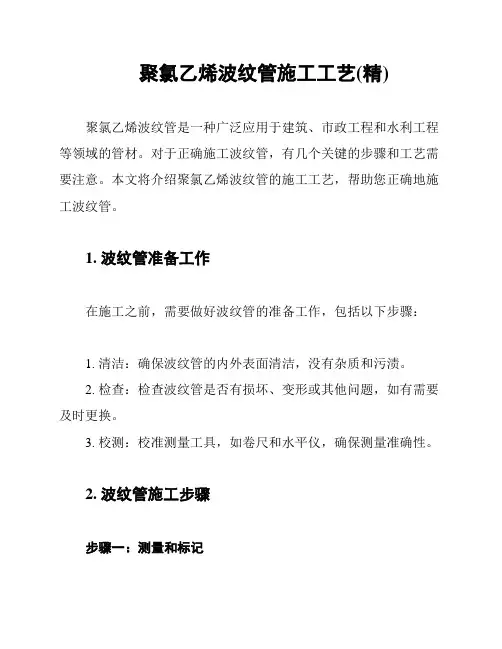 聚氯乙烯波纹管施工工艺(精)

聚氯乙烯波纹管是一种广泛应用于建筑、市政工程和水利工程等领域的管材。对于正确施工波纹管，有几个关键的步骤和工艺需要注意。本文将介绍聚氯乙烯波纹管的施工工艺，帮助您正确地施工波纹管。

1. 波纹管准备工作

在施工之前，需要做好波纹管的准备工作，包括以下步骤：

1. 清洁：确保波纹管的内外表面清洁，没有杂质和污渍。
2. 检查：检查波纹管是否有损坏、变形或其他问题，如有需要及时更换。
3. 校测：校准测量工具，如卷尺和水平仪，确保测量准确性。

2. 波纹管施工步骤

步骤一：测量和标记